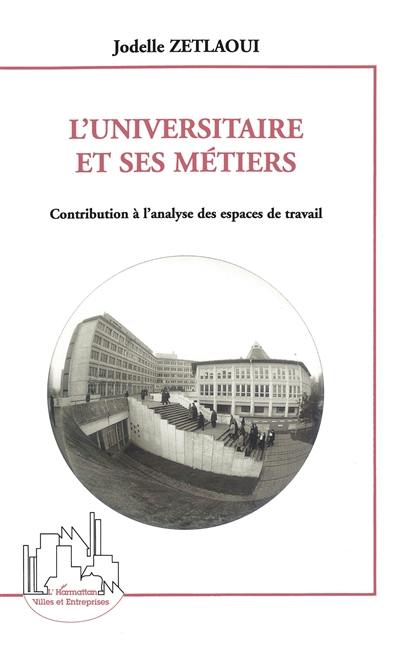 Jodelle ZETLAOUI

L'UNIVERSITAIRE ET SES MÉTIERS

Contribution à l'analyse des espaces de travail

L'Harmattan
Villes et Entreprises